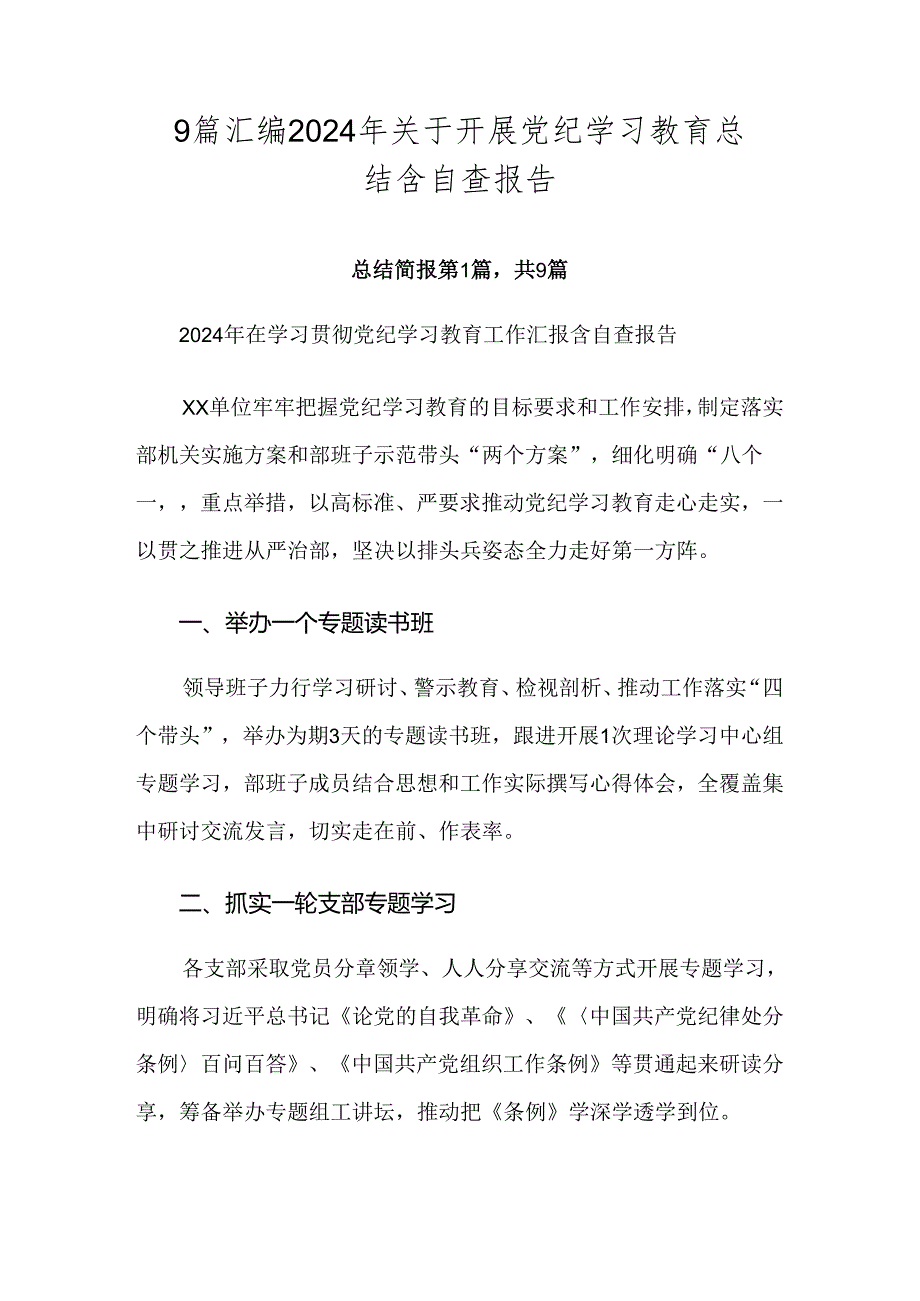 9篇汇编2024年关于开展党纪学习教育总结含自查报告

总结简报第1篇，共9篇

2024年在学习贯彻党纪学习教育工作汇报含自查报告

XX单位牢牢把握党纪学习教育的目标要求和工作安排，制定落实部机关实施方案和部班子示范带头“两个方案”，细化明确“八个一，，重点举措，以高标准、严要求推动党纪学习教育走心走实，一以贯之推进从严治部，坚决以排头兵姿态全力走好第一方阵。

一、举办一个专题读书班

领导班子力行学习研讨、警示教育、检视剖析、推动工作落实“四个带头”，举办为期3天的专题读书班，跟进开展1次理论学习中心组专题学习，部班子成员结合思想和工作实际撰写心得体会，全覆盖集中研讨交流发言，切实走在前、作表率。

二、抓实一轮支部专题学习

各支部采取党员分章领学、人人分享交流等方式开展专题学习，明确将习近平总书记《论党的自我革命》、《〈中国共产党纪律处分条例〉百问百答》、《中国共产党组织工作条例》等贯通起来研读分享，筹备举办专题组工讲坛，推动把《条例》学深学透学到位。